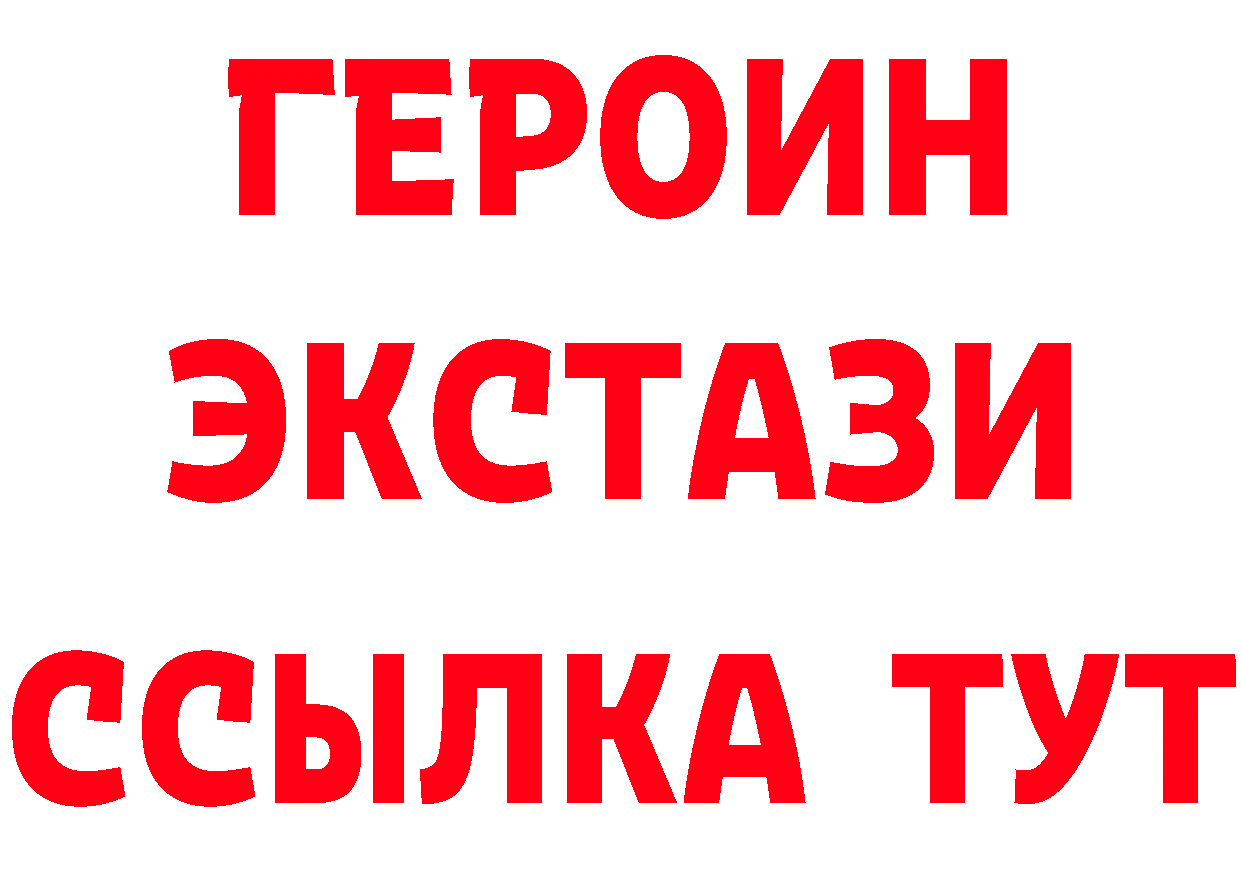 ГЕРОИН
ЭКСТАЗИ
ССЫЛКА ТУТ